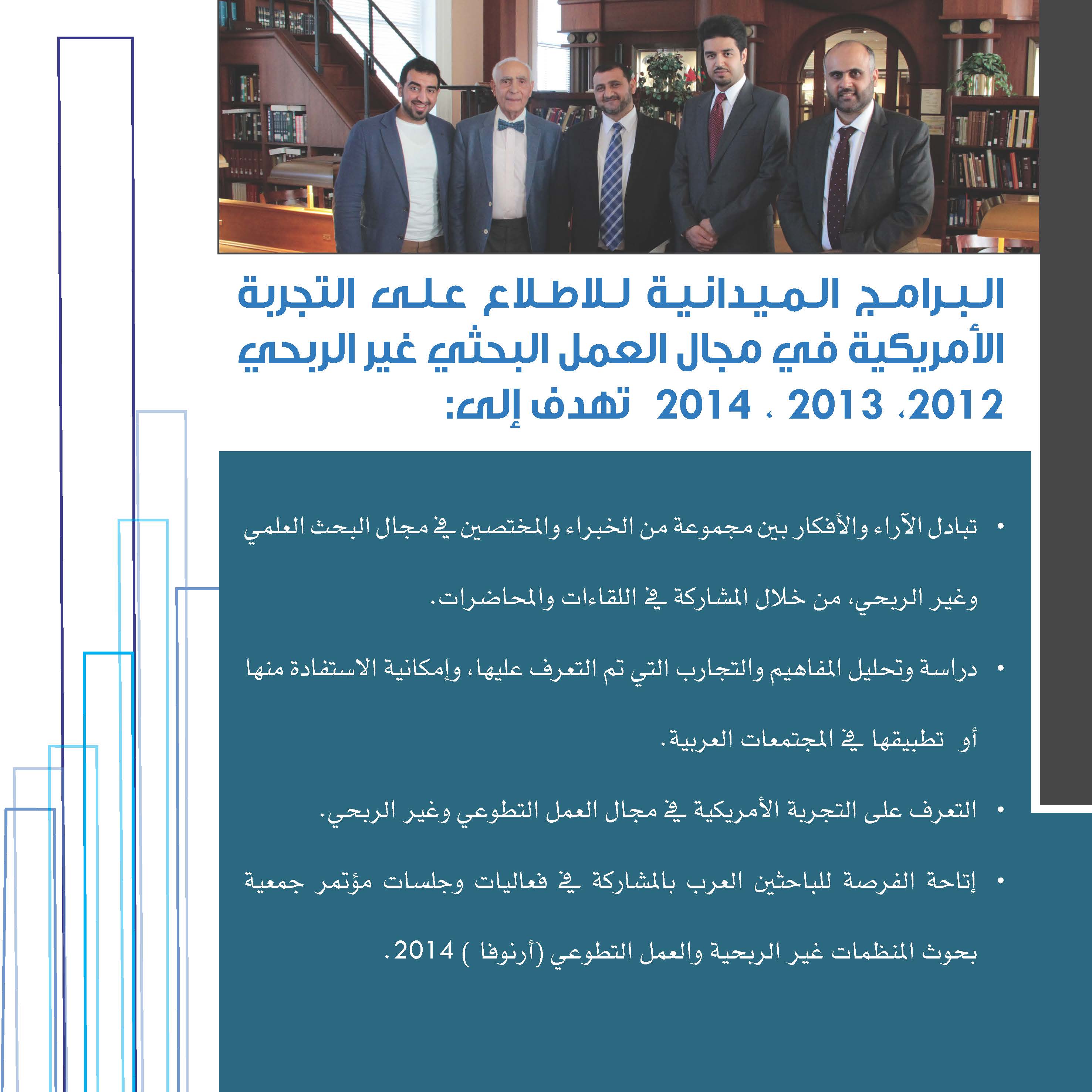 البرامج الميدانية للاطلاع على التجربة الأمريكية في مجال العمل البحثي غير الربحي 2012، 2013 ، 2014 تهدف إلى:

• تبادل الآراء والأفكار بين مجموعة من الخبراء والمختصين في مجال البحث العلمي وغير الربحي، من خلال المشاركة في اللقاءات والمحاضرات.

• دراسة وتحليل المفاهيم والتجارب التي تم التعرف عليها، وإمكانية الاستفادة منها أو تطبيقها في المجتمعات العربية.

• التعرف على التجربة الأمريكية في مجال العمل التطوعي وغير الربحي.

• إتاحة الفرصة للباحثين العرب بالمشاركة في فعاليات وجلسات مؤتمر جمعية بحوث المنظمات غير الربحية والعمل التطوعي (أرنوفا ) 2014.